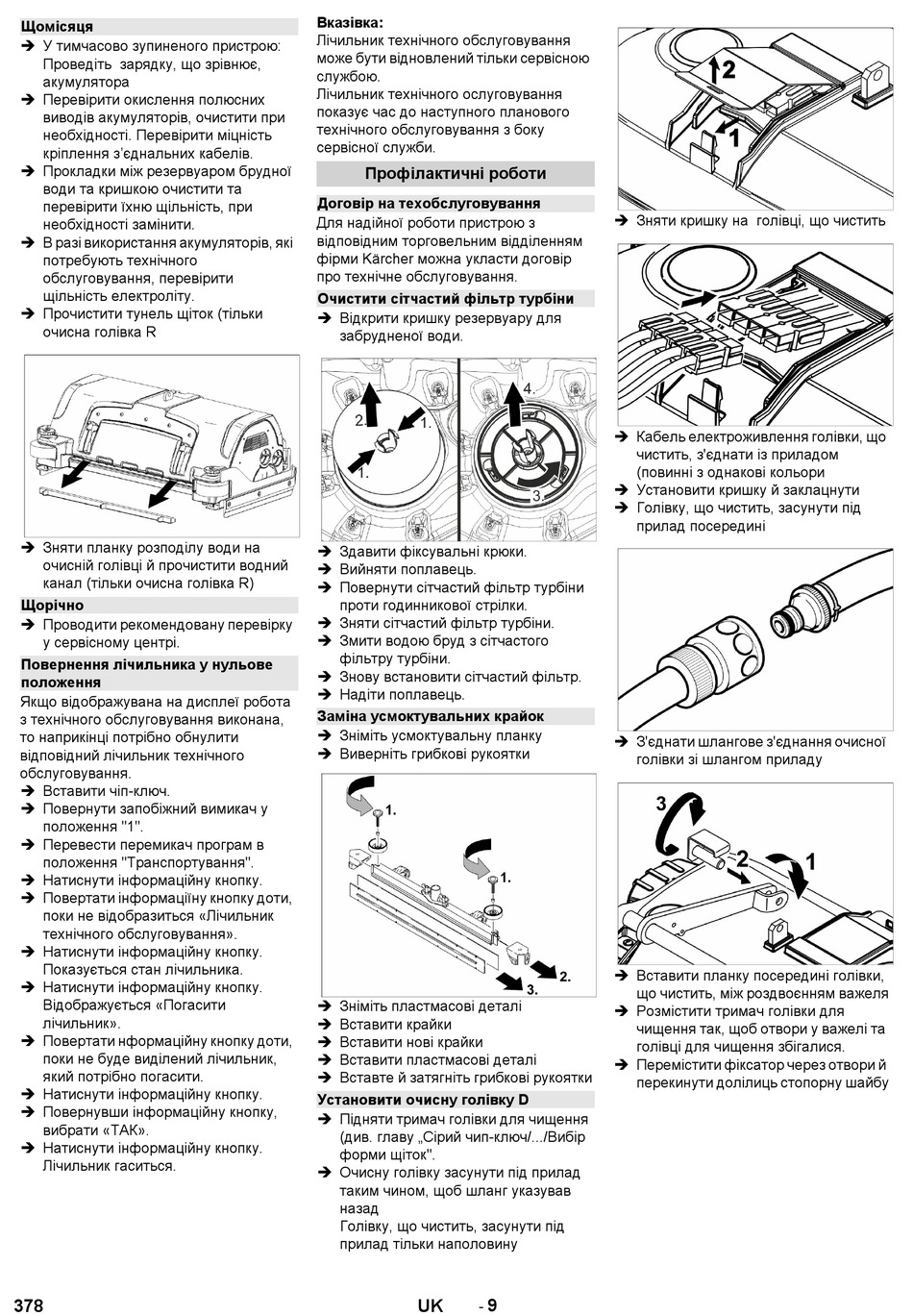 Щомісяця
➔ У тимчасово зупиненого пристрою: Проведіть зарядку, що зрівнює, акумулятора
➔ Перевірити окислення полюсних виводів акумуляторів, очистити при необхідності. Перевірити міцність кріплення з'єднальних кабелів.
➔ Прокладки між резервуаром брудної води та кришкою очистити та перевірити їхню щільність, при необхідності замінити.
➔ В разі використання акумуляторів, які потребують технічного обслуговування, перевірити щільність електроліту.
➔ Прочистити тунель щіток (тільки очисна голівка R

➔ Зняти планку розподілу води на очисній голівці й прочистити водний канал (тільки очисна голівка R)

Щорічно
➔ Проводити рекомендовану перевірку у сервісному центрі.

Повернення лічильника у нульове положення
Якщо відображувана на дисплеї робота з технічного обслуговування виконана, то наприкінці потрібно обнулити відповідний лічильник технічного обслуговування.
➔ Вставити чіп-ключ.
➔ Повернути запобіжний вимикач у положення "1".
➔ Перевести перемикач програм в положення "Транспортування".
➔ Натиснути інформаційну кнопку.
➔ Повертати інформаційну кнопку доти, поки не відобразиться «Лічильник технічного обслуговування».
➔ Натиснути інформаційну кнопку. Показується стан лічильника.
➔ Натиснути інформаційну кнопку. Відображується «Погасити лічильник».
➔ Повертати нформаційну кнопку доти, поки не буде виділений лічильник, який потрібно погасити.
➔ Натиснути інформаційну кнопку.
➔ Повернувши інформаційну кнопку, вибрати «ТАК».
➔ Натиснути інформаційну кнопку. Лічильник гаситься.

Вказівка:
Лічильник технічного обслуговування може бути відновлений тільки сервісною службою.
Лічильник технічного ослуговування показує час до наступного планового технічного обслуговування з боку сервісної служби.

Профілактичні роботи

Договір на техобслуговування
Для надійної роботи пристрою з відповідним торговельним відділенням фірми Kärcher можна укласти договір про технічне обслуговування.

Очистити сітчастий фільтр турбіни
➔ Відкрити кришку резервуару для забрудненої води.

2. 1. 1. 4. 3.

➔ Здавити фіксувальні крюки.
➔ Вийняти поплавець.
➔ Повернути сітчастий фільтр турбіни проти годинникової стрілки.
➔ Зняти сітчастий фільтр турбіни.
➔ Змити водою бруд з сітчастого фільтру турбіни.
➔ Знову встановити сітчастий фільтр.
➔ Надіти поплавець.

Заміна усмоктувальних крайок
➔ Зніміть усмоктувальну планку
➔ Виверніть грибкові рукоятки

1. 1. 2. 3.

➔ Зніміть пластмасові деталі
➔ Вставити крайки
➔ Вставити нові крайки
➔ Вставити пластмасові деталі
➔ Вставте й затягніть грибкові рукоятки

Установити очисну голівку D
➔ Підняти тримач голівки для чищення (див. главу „Сірий чип-ключ/.../Вибір форми щіток".
➔ Очисну голівку засунути під прилад таким чином, щоб шланг указував назад
Голівку, що чистить, засунути під прилад тільки наполовину

2 1

➔ Зняти кришку на голівці, що чистить

➔ Кабель електроживлення голівки, що чистить, з'єднати із приладом (повинні з однакові кольори
➔ Установити кришку й заклацнути
➔ Голівку, що чистить, засунути під прилад посередині

➔ З'єднати шлангове з'єднання очисної голівки зі шлангом приладу

3 2 1

➔ Вставити планку посередині голівки, що чистить, між роздвоєнням важеля
➔ Розмістити тримач голівки для чищення так, щоб отвори у важелі та голівці для чищення збігалися.
➔ Перемістити фіксатор через отвори й перекинути долілиць стопорну шайбу

378 UK - 9